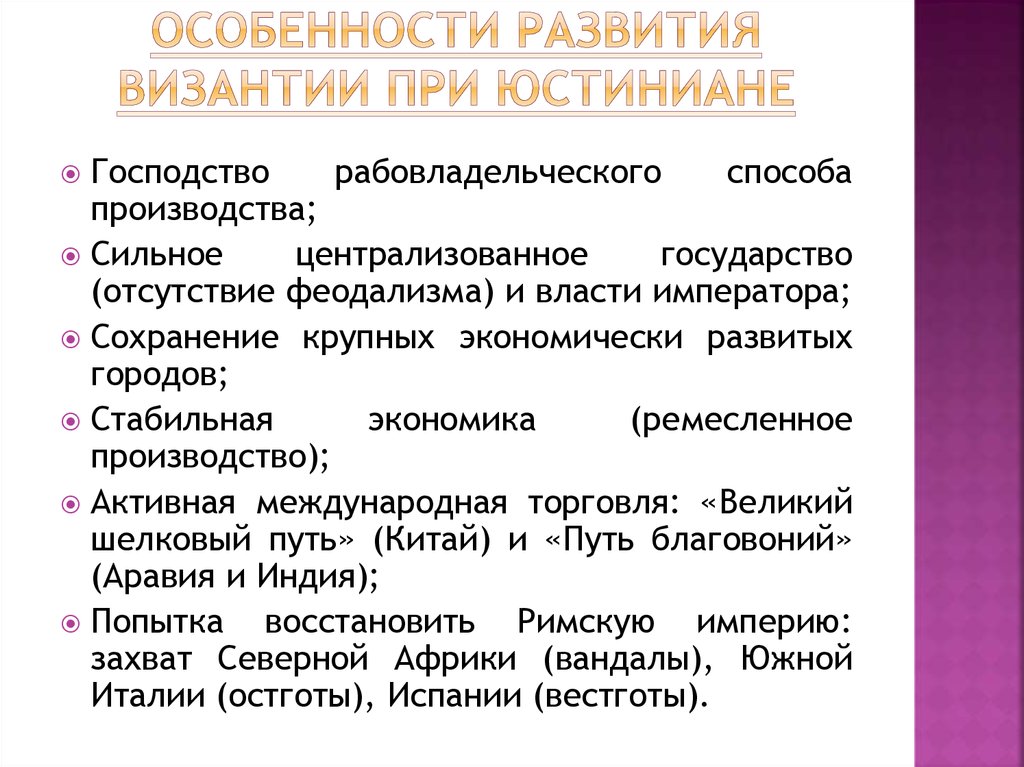 ОСОБЕННОСТИ РАЗВИТИЯ ВИЗАНТИИ ПРИ ЮСТИНИАНЕ

Господство рабовладельческого способа производства;

Сильное централизованное государство (отсутствие феодализма) и власти императора;

Сохранение крупных экономически развитых городов;

Стабильная экономика (ремесленное производство);

Активная международная торговля: «Великий шелковый путь» (Китай) и «Путь благовоний» (Аравия и Индия);

Попытка восстановить Римскую империю: захват Северной Африки (вандалы), Южной Италии (остготы), Испании (вестготы).